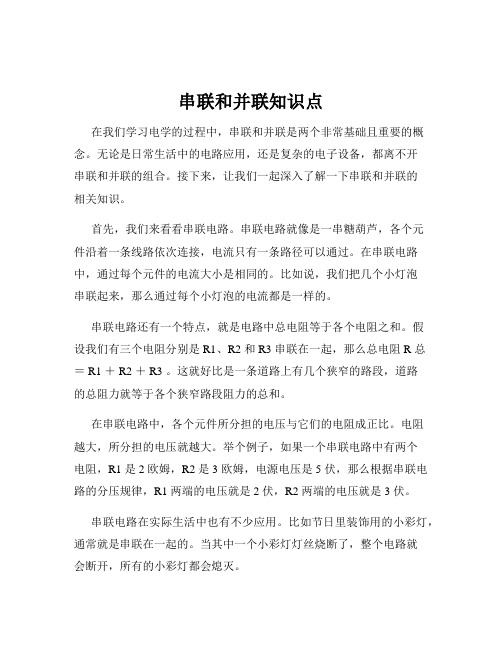 串联和并联知识点

在我们学习电学的过程中，串联和并联是两个非常基础且重要的概念。无论是日常生活中的电路应用，还是复杂的电子设备，都离不开串联和并联的组合。接下来，让我们一起深入了解一下串联和并联的相关知识。

首先，我们来看看串联电路。串联电路就像是一串糖葫芦，各个元件沿着一条线路依次连接，电流只有一条路径可以通过。在串联电路中，通过每个元件的电流大小是相同的。比如说，我们把几个小灯泡串联起来，那么通过每个小灯泡的电流都是一样的。

串联电路还有一个特点，就是电路中总电阻等于各个电阻之和。假设我们有三个电阻分别是 R1、R2 和 R3 串联在一起，那么总电阻 R 总 ＝ R1 ＋ R2 ＋ R3 。这就好比是一条道路上有几个狭窄的路段，道路的总阻力就等于各个狭窄路段阻力的总和。

在串联电路中，各个元件所分担的电压与它们的电阻成正比。电阻越大，所分担的电压就越大。举个例子，如果一个串联电路中有两个电阻，R1 是 2 欧姆，R2 是 3 欧姆，电源电压是 5 伏，那么根据串联电路的分压规律，R1 两端的电压就是 2 伏，R2 两端的电压就是 3 伏。

串联电路在实际生活中也有不少应用。比如节日里装饰用的小彩灯，通常就是串联在一起的。当其中一个小彩灯灯丝烧断了，整个电路就会断开，所有的小彩灯都会熄灭。